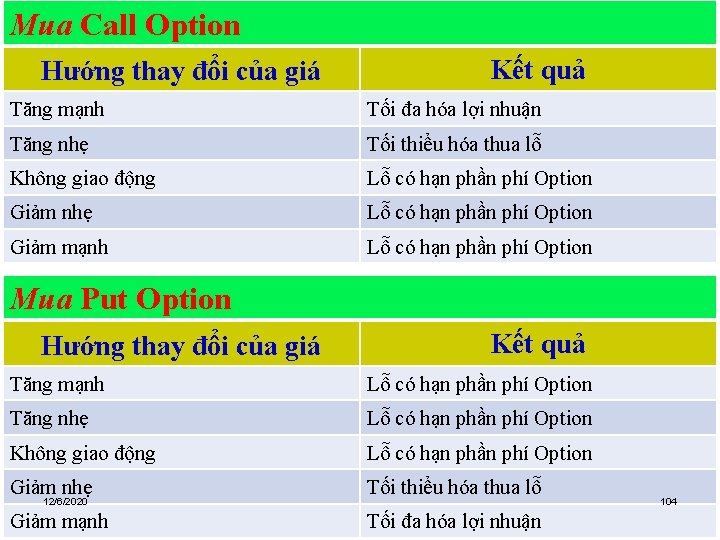 Mua Call Option

| Hướng thay đổi của giá | Kết quả |
|---|---|
| Tăng mạnh | Tối đa hóa lợi nhuận |
| Tăng nhẹ | Tối thiểu hóa thua lỗ |
| Không giao động | Lỗ có hạn phần phí Option |
| Giảm nhẹ | Lỗ có hạn phần phí Option |
| Giảm mạnh | Lỗ có hạn phần phí Option |

Mua Put Option

| Hướng thay đổi của giá | Kết quả |
|---|---|
| Tăng mạnh | Lỗ có hạn phần phí Option |
| Tăng nhẹ | Lỗ có hạn phần phí Option |
| Không giao động | Lỗ có hạn phần phí Option |
| Giảm nhẹ | Tối thiểu hóa thua lỗ |
| Giảm mạnh | Tối đa hóa lợi nhuận |

12/6/2020

104